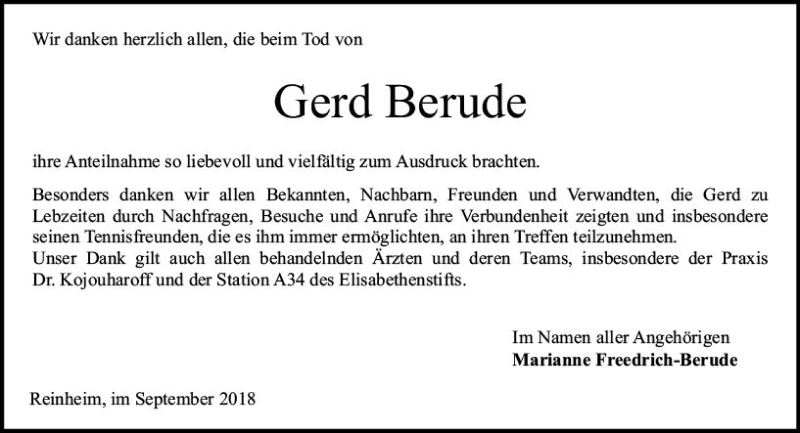 Wir danken herzlich allen, die beim Tod von

Gerd Berude

ihre Anteilnahme so liebevoll und vielfältig zum Ausdruck brachten.

Besonders danken wir allen Bekannten, Nachbarn, Freunden und Verwandten, die Gerd zu Lebzeiten durch Nachfragen, Besuche und Anrufe ihre Verbundenheit zeigten und insbesondere seinen Tennisfreunden, die es ihm immer ermöglichten, an ihren Treffen teilzunehmen.
Unser Dank gilt auch allen behandelnden Ärzten und deren Teams, insbesondere der Praxis Dr. Kojouharoff und der Station A34 des Elisabethenstifts.

Im Namen aller Angehörigen
Marianne Freedrich-Berude

Reinheim, im September 2018